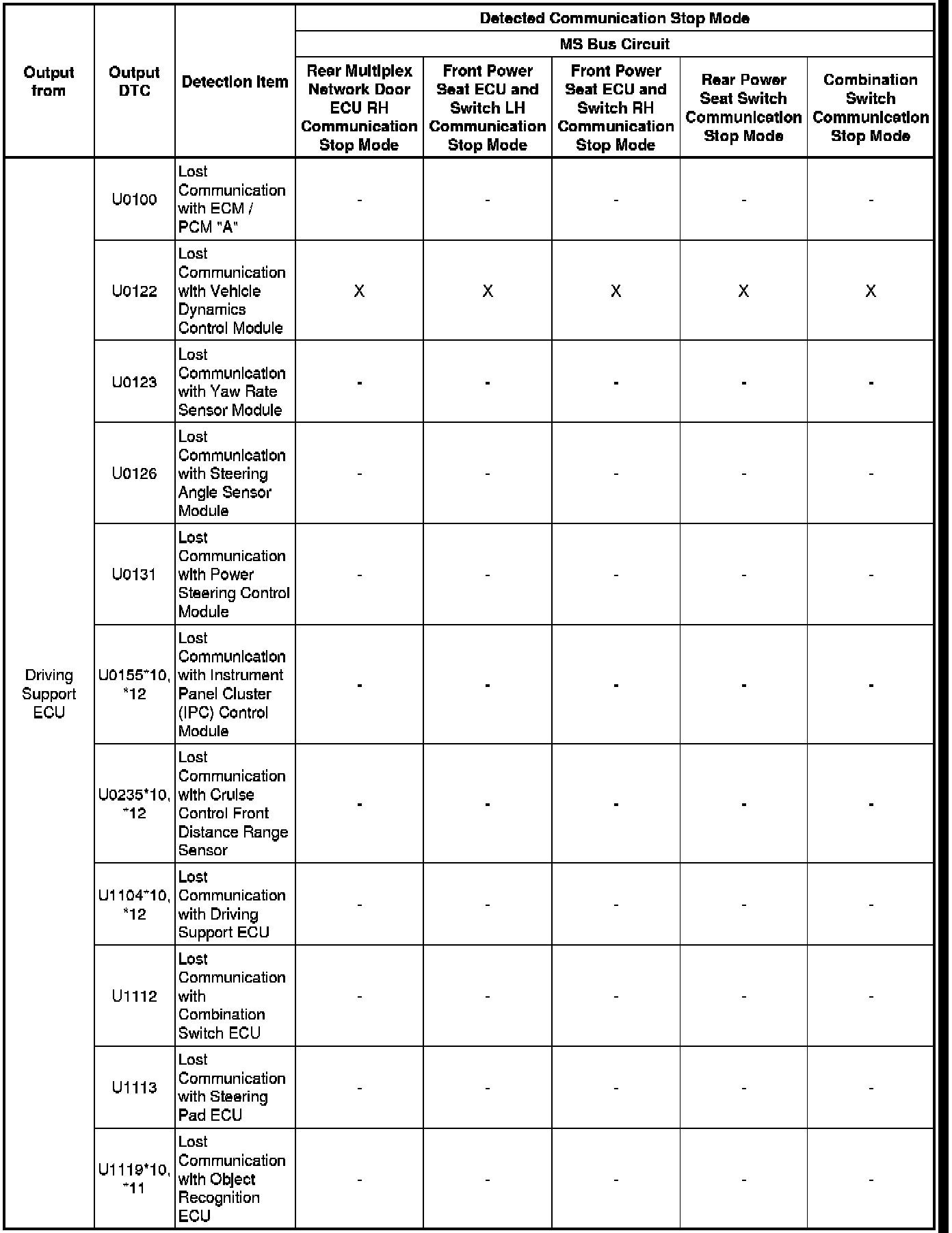 | Output from | Output DTC | Detection Item | Detected Communication Stop Mode | | | | |
|---|---|---|---|---|---|---|---|
| | | | MS Bus Circuit | | | | |
| | | | Rear Multiplex Network Door ECU RH Communication Stop Mode | Front Power Seat ECU and Switch LH Communication Stop Mode | Front Power Seat ECU and Switch RH Communication Stop Mode | Rear Power Seat Switch Communication Stop Mode | Combination Switch Communication Stop Mode |
| Driving Support ECU | U0100 | Lost Communication with ECM / PCM "A" | - | - | - | - | - |
| | U0122 | Lost Communication with Vehicle Dynamics Control Module | X | X | X | X | X |
| | U0123 | Lost Communication with Yaw Rate Sensor Module | - | - | - | - | - |
| | U0126 | Lost Communication with Steering Angle Sensor Module | - | - | - | - | - |
| | U0131 | Lost Communication with Power Steering Control Module | - | - | - | - | - |
| | U0155*10, *12 | Lost Communication with Instrument Panel Cluster (IPC) Control Module | - | - | - | - | - |
| | U0235*10, *12 | Lost Communication with Cruise Control Front Distance Range Sensor | - | - | - | - | - |
| | U1104*10, *12 | Lost Communication with Driving Support ECU | - | - | - | - | - |
| | U1112 | Lost Communication with Combination Switch ECU | - | - | - | - | - |
| | U1113 | Lost Communication with Steering Pad ECU | - | - | - | - | - |
| | U1119*10, *11 | Lost Communication with Object Recognition ECU | - | - | - | - | - |